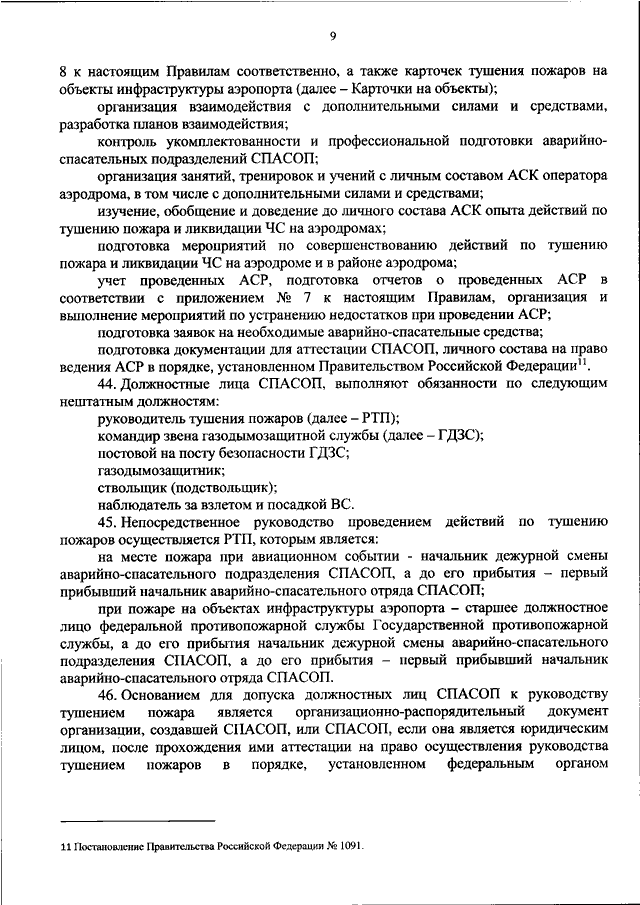 9

8 к настоящим Правилам соответственно, а также карточек тушения пожаров на объекты инфраструктуры аэропорта (далее – Карточки на объекты);

организация взаимодействия с дополнительными силами и средствами, разработка планов взаимодействия;

контроль укомплектованности и профессиональной подготовки аварийно-спасательных подразделений СПАСОП;

организация занятий, тренировок и учений с личным составом АСК оператора аэродрома, в том числе с дополнительными силами и средствами;

изучение, обобщение и доведение до личного состава АСК опыта действий по тушению пожара и ликвидации ЧС на аэродромах;

подготовка мероприятий по совершенствованию действий по тушению пожара и ликвидации ЧС на аэродроме и в районе аэродрома;

учет проведенных АСР, подготовка отчетов о проведенных АСР в соответствии с приложением № 7 к настоящим Правилам, организация и выполнение мероприятий по устранению недостатков при проведении АСР;

подготовка заявок на необходимые аварийно-спасательные средства;

подготовка документации для аттестации СПАСОП, личного состава на право ведения АСР в порядке, установленном Правительством Российской Федерации$^{11}$.

44. Должностные лица СПАСОП, выполняют обязанности по следующим нештатным должностям:

руководитель тушения пожаров (далее – РТП);

командир звена газодымозащитной службы (далее – ГДЗС);

постовой на посту безопасности ГДЗС;

газодымозащитник;

ствольщик (подствольщик);

наблюдатель за взлетом и посадкой ВС.

45. Непосредственное руководство проведением действий по тушению пожаров осуществляется РТП, которым является:

на месте пожара при авиационном событии - начальник дежурной смены аварийно-спасательного подразделения СПАСОП, а до его прибытия – первый прибывший начальник аварийно-спасательного отряда СПАСОП;

при пожаре на объектах инфраструктуры аэропорта – старшее должностное лицо федеральной противопожарной службы Государственной противопожарной службы, а до его прибытия начальник дежурной смены аварийно-спасательного подразделения СПАСОП, а до его прибытия – первый прибывший начальник аварийно-спасательного отряда СПАСОП.

46. Основанием для допуска должностных лиц СПАСОП к руководству тушением пожара является организационно-распорядительный документ организации, создавшей СПАСОП, или СПАСОП, если она является юридическим лицом, после прохождения ими аттестации на право осуществления руководства тушением пожаров в порядке, установленном федеральным органом

11 Постановление Правительства Российской Федерации № 1091.